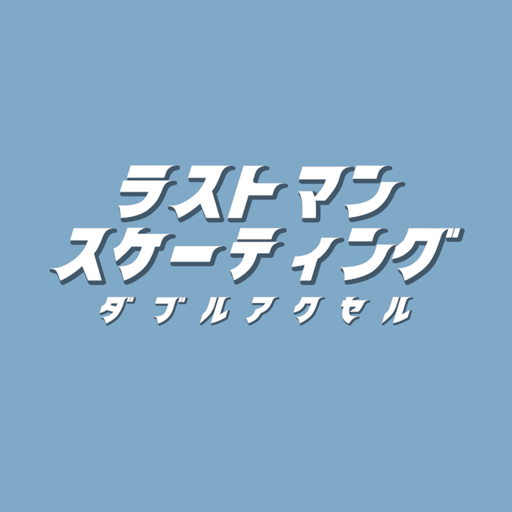 ラストマン
スケーティング
ダブルアクセル